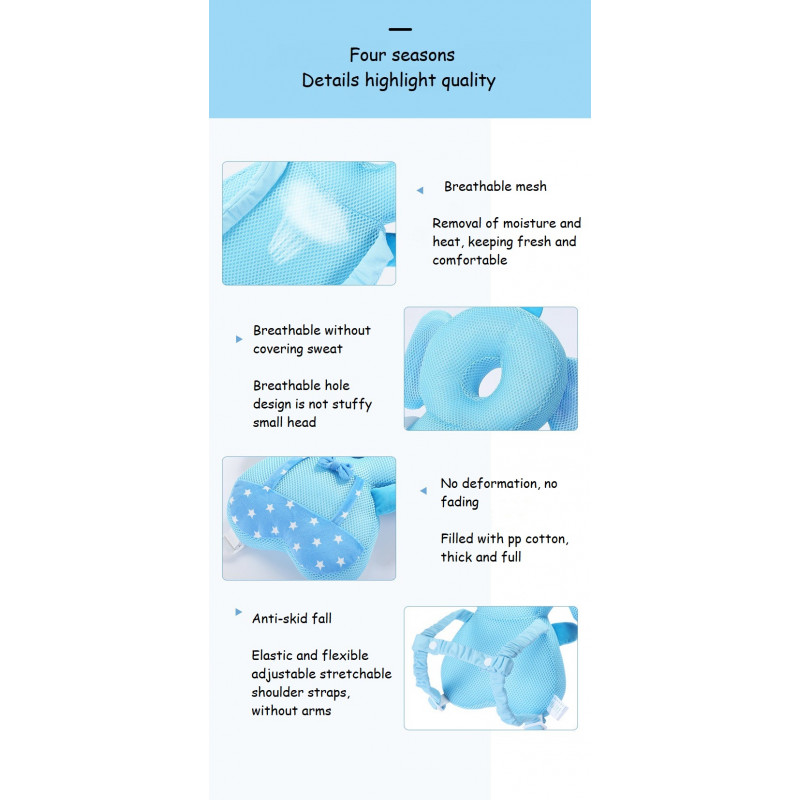 Four seasons
Details highlight quality

Breathable mesh

Removal of moisture and heat, keeping fresh and comfortable

Breathable without covering sweat

Breathable hole design is not stuffy small head

No deformation, no fading

Filled with pp cotton, thick and full

Anti-skid fall

Elastic and flexible adjustable stretchable shoulder straps, without arms